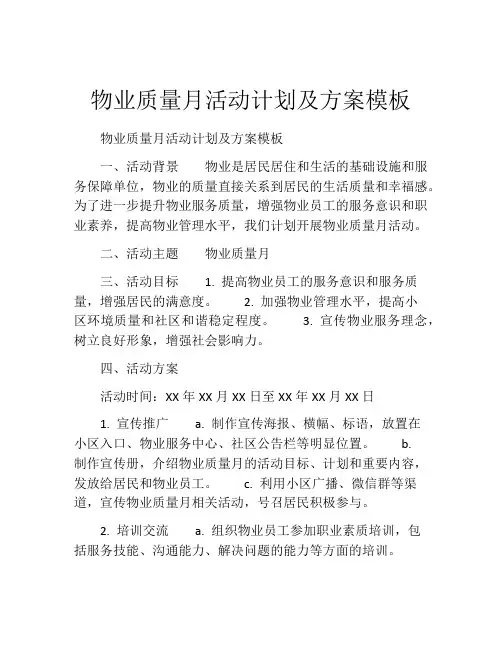 物业质量月活动计划及方案模板

物业质量月活动计划及方案模板

一、活动背景　　物业是居民居住和生活的基础设施和服务保障单位，物业的质量直接关系到居民的生活质量和幸福感。为了进一步提升物业服务质量，增强物业员工的服务意识和职业素养，提高物业管理水平，我们计划开展物业质量月活动。

二、活动主题　　物业质量月

三、活动目标　　1. 提高物业员工的服务意识和服务质量，增强居民的满意度。　　2. 加强物业管理水平，提高小区环境质量和社区和谐稳定程度。　　3. 宣传物业服务理念，树立良好形象，增强社会影响力。

四、活动方案

活动时间：XX 年 XX 月 XX 日至 XX 年 XX 月 XX 日

1. 宣传推广　　a. 制作宣传海报、横幅、标语，放置在小区入口、物业服务中心、社区公告栏等明显位置。　　b. 制作宣传册，介绍物业质量月的活动目标、计划和重要内容，发放给居民和物业员工。　　c. 利用小区广播、微信群等渠道，宣传物业质量月相关活动，号召居民积极参与。

2. 培训交流　　a. 组织物业员工参加职业素质培训，包括服务技能、沟通能力、解决问题的能力等方面的培训。